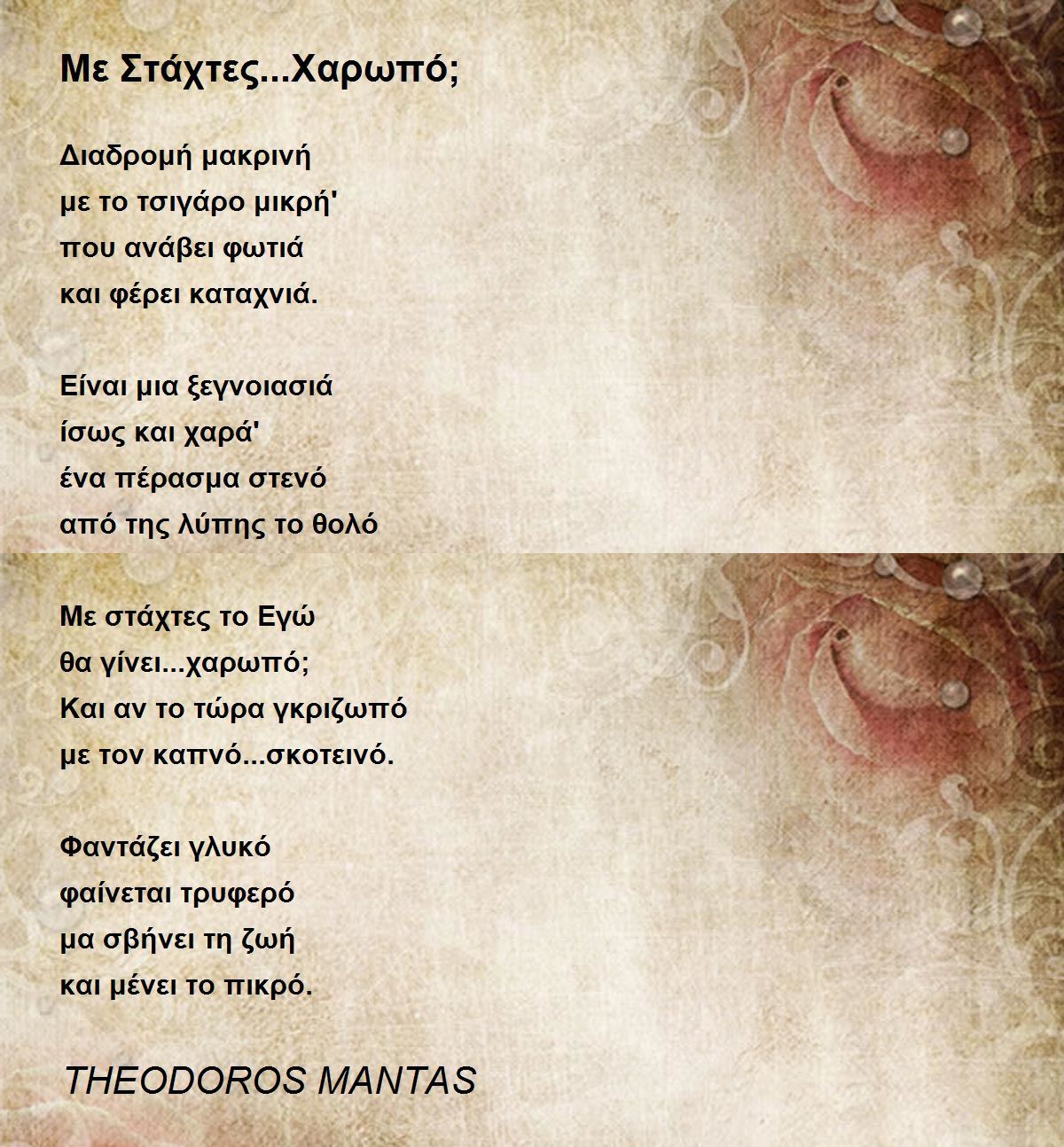 Με Στάχτες...Χαρωπό;

Διαδρομή μακρινή
με το τσιγάρο μικρή'
που ανάβει φωτιά
και φέρει καταχνιά.

Είναι μια ξεγνοιασιά
ίσως και χαρά'
ένα πέρασμα στενό
από της λύπης το θολό

Με στάχτες το Εγώ
θα γίνει...χαρωπό;
Και αν το τώρα γκριζωπό
με τον καπνό...σκοτεινό.

Φαντάζει γλυκό
φαίνεται τρυφερό
μα σβήνει τη ζωή
και μένει το πικρό.

THEODOROS MANTAS